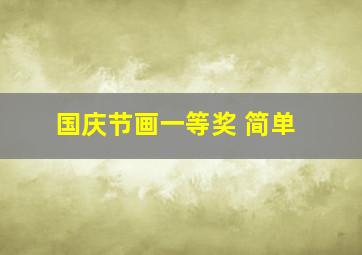 国庆节画一等奖 简单